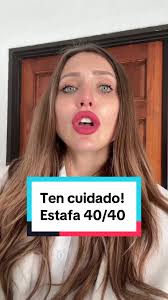 Ten cuidado!
Estafa 40/40